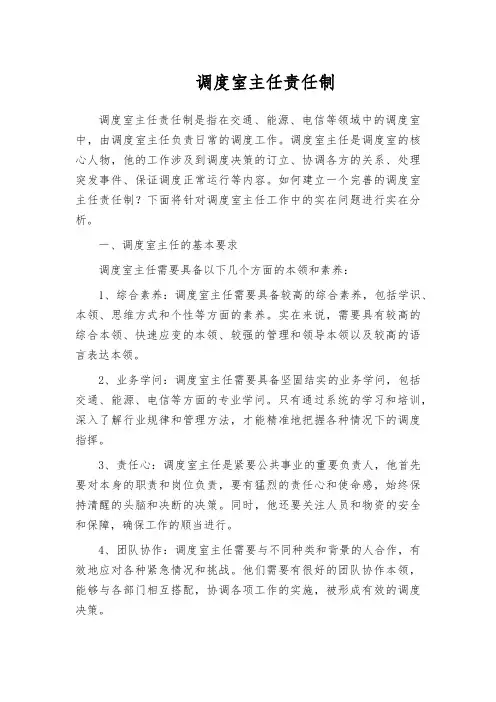 调度室主任责任制

调度室主任责任制是指在交通、能源、电信等领域中的调度室中，由调度室主任负责日常的调度工作。调度室主任是调度室的核心人物，他的工作涉及到调度决策的订立、协调各方的关系、处理突发事件、保证调度正常运行等内容。如何建立一个完善的调度室主任责任制？下面将针对调度室主任工作中的实在问题进行实在分析。

一、调度室主任的基本要求

调度室主任需要具备以下几个方面的本领和素养：

1、综合素养：调度室主任需要具备较高的综合素养，包括学识、本领、思维方式和个性等方面的素养。实在来说，需要具有较高的综合本领、快速应变的本领、较强的管理和领导本领以及较高的语言表达本领。

2、业务学问：调度室主任需要具备坚固结实的业务学问，包括交通、能源、电信等方面的专业学问。只有通过系统的学习和培训，深入了解行业规律和管理方法，才能精准地把握各种情况下的调度指挥。

3、责任心：调度室主任是紧要公共事业的重要负责人，他首先要对本身的职责和岗位负责，要有猛烈的责任心和使命感，始终保持清醒的头脑和决断的决策。同时，他还要关注人员和物资的安全和保障，确保工作的顺当进行。

4、团队协作：调度室主任需要与不同种类和背景的人合作，有效地应对各种紧急情况和挑战。他们需要有很好的团队协作本领，能够与各部门相互搭配，协调各项工作的实施，被形成有效的调度决策。